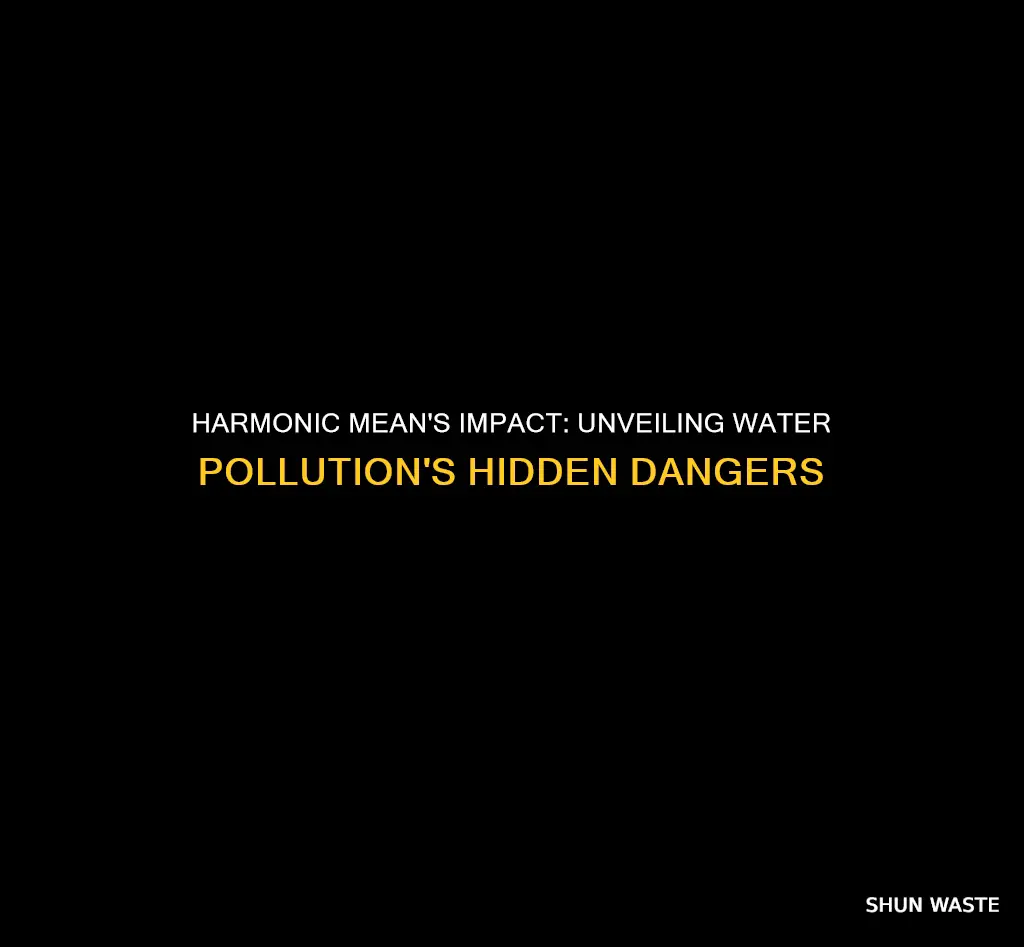 HARMONIC MEAN'S IMPACT: UNVEILING WATER POLLUTION'S HIDDEN DANGERS

SHUN WASTE